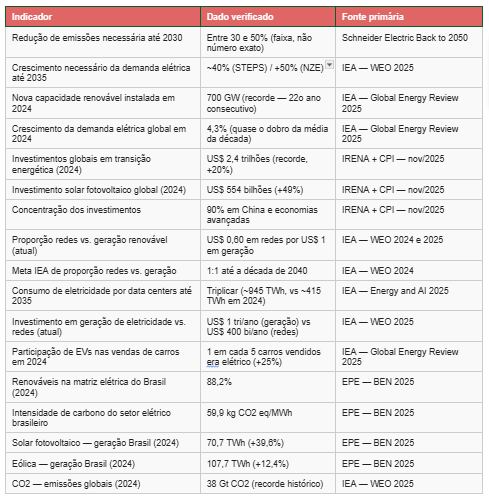 | Indicador | Dado verificado | Fonte primária |
|---|---|---|
| Redução de emissões necessária até 2030 | Entre 30 e 50% (faixa, não número exato) | Schneider Electric Back to 2050 |
| Crescimento necessário da demanda elétrica até 2035 | ~40% (STEPS) / +50% (NZE) | IEA — WEO 2025 |
| Nova capacidade renovável instalada em 2024 | 700 GW (recorde — 22o ano consecutivo) | IEA — Global Energy Review 2025 |
| Crescimento da demanda elétrica global em 2024 | 4,3% (quase o dobro da média da década) | IEA — Global Energy Review 2025 |
| Investimentos globais em transição energética (2024) | US$ 2,4 trilhões (recorde, +20%) | IRENA + CPI — nov/2025 |
| Investimento solar fotovoltaico global (2024) | US$ 554 bilhões (+49%) | IRENA + CPI — nov/2025 |
| Concentração dos investimentos | 90% em China e economias avançadas | IRENA + CPI — nov/2025 |
| Proporção redes vs. geração renovável (atual) | US$ 0,60 em redes por US$ 1 em geração | IEA — WEO 2024 e 2025 |
| Meta IEA de proporção redes vs. geração | 1:1 até a década de 2040 | IEA — WEO 2024 |
| Consumo de eletricidade por data centers até 2035 | Triplicar (~945 TWh, vs ~415 TWh em 2024) | IEA — Energy and AI 2025 |
| Investimento em geração de eletricidade vs. redes (atual) | US$ 1 tri/ano (geração) vs US$ 400 bi/ano (redes) | IEA — WEO 2025 |
| Participação de EVs nas vendas de carros em 2024 | 1 em cada 5 carros vendidos era elétrico (+25%) | IEA — Global Energy Review 2025 |
| Renováveis na matriz elétrica do Brasil (2024) | 88,2% | EPE — BEN 2025 |
| Intensidade de carbono do setor elétrico brasileiro | 59,9 kg CO2 eq/MWh | EPE — BEN 2025 |
| Solar fotovoltaico — geração Brasil (2024) | 70,7 TWh (+39,6%) | EPE — BEN 2025 |
| Eólica — geração Brasil (2024) | 107,7 TWh (+12,4%) | EPE — BEN 2025 |
| CO2 — emissões globais (2024) | 38 Gt CO2 (recorde histórico) | IEA — WEO 2025 |